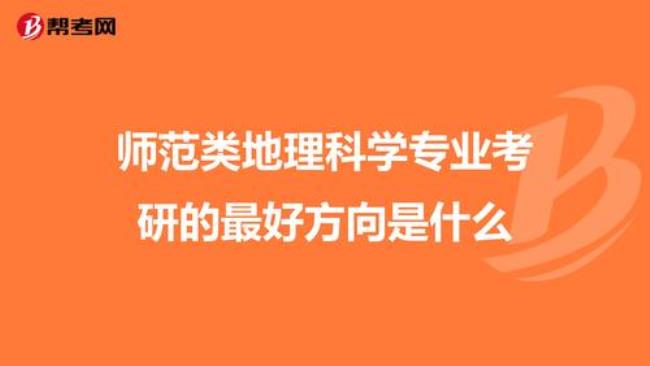 帮考网

师范类地理科学专业考研的最好方向是什么